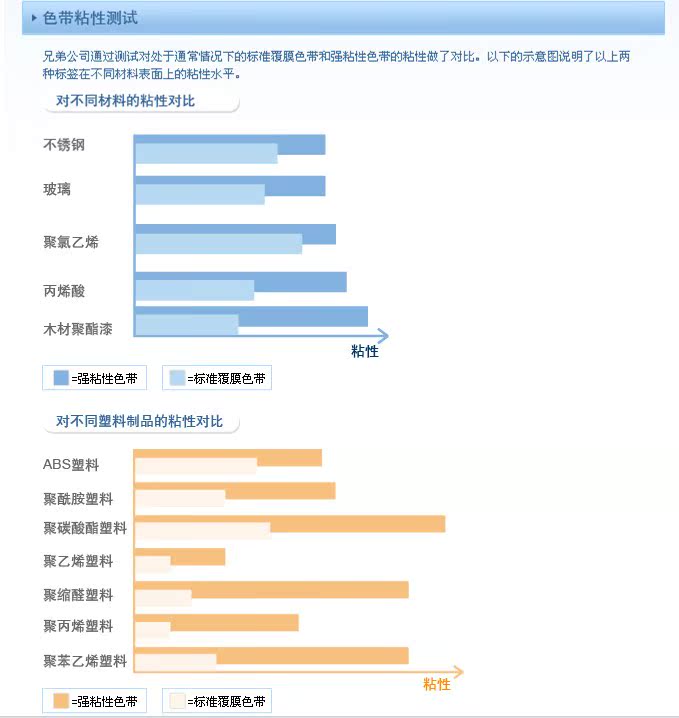 色带粘性测试

兄弟公司通过测试对处于通常情况下的标准覆膜色带和强粘性色带的粘性做了对比。以下的示意图说明了以上两种标签在不同材料表面上的粘性水平。

对不同材料的粘性对比

不锈钢
玻璃
聚氯乙烯
丙烯酸
木材聚酯漆

粘性

=强粘性色带
=标准覆膜色带

对不同塑料制品的粘性对比

ABS塑料
聚酰胺塑料
聚碳酸酯塑料
聚乙烯塑料
聚缩醛塑料
聚丙烯塑料
聚苯乙烯塑料

粘性

=强粘性色带
=标准覆膜色带